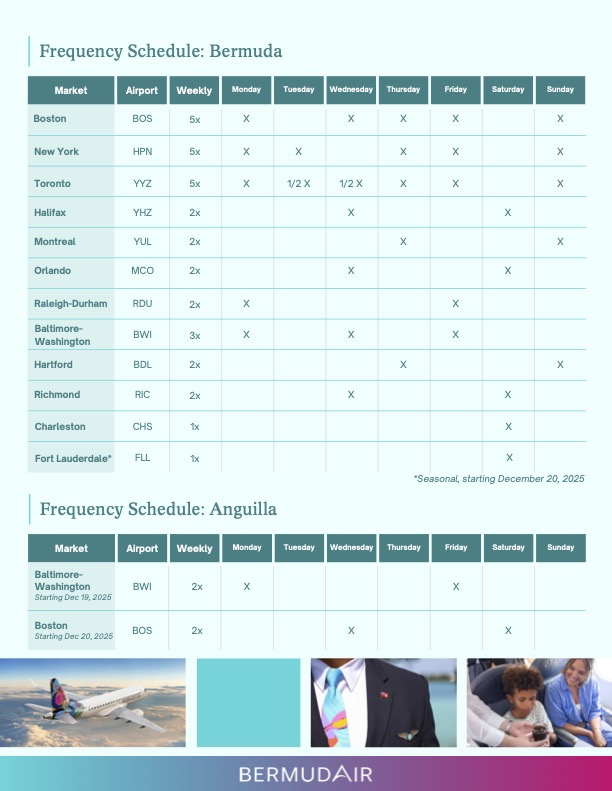 Frequency Schedule: Bermuda

| Market | Airport | Weekly | Monday | Tuesday | Wednesday | Thursday | Friday | Saturday | Sunday |
|---|---|---|---|---|---|---|---|---|---|
| Boston | BOS | 5x | X | | X | X | X | | X |
| New York | HPN | 5x | X | X | | X | X | | X |
| Toronto | YYZ | 5x | X | 1/2 X | 1/2 X | X | X | | X |
| Halifax | YHZ | 2x | | | X | | | X | |
| Montreal | YUL | 2x | | | | X | | | X |
| Orlando | MCO | 2x | | | X | | | X | |
| Raleigh-Durham | RDU | 2x | X | | | | X | | |
| Baltimore-Washington | BWI | 3x | X | | X | | X | | |
| Hartford | BDL | 2x | | | | X | | | X |
| Richmond | RIC | 2x | | | X | | | X | |
| Charleston | CHS | 1x | | | | | | X | |
| Fort Lauderdale* | FLL | 1x | | | | | | X | |

*Seasonal, starting December 20, 2025

Frequency Schedule: Anguilla

| Market | Airport | Weekly | Monday | Tuesday | Wednesday | Thursday | Friday | Saturday | Sunday |
|---|---|---|---|---|---|---|---|---|---|
| Baltimore-Washington Starting Dec 19, 2025 | BWI | 2x | X | | | | X | | |
| Boston Starting Dec 20, 2025 | BOS | 2x | | | X | | | X | |

BERMUDAIR